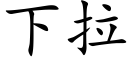 下拉